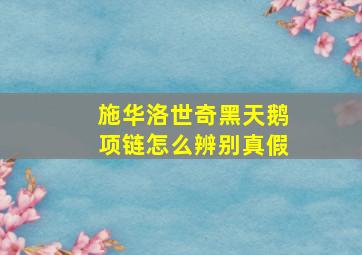 施华洛世奇黑天鹅项链怎么辨别真假